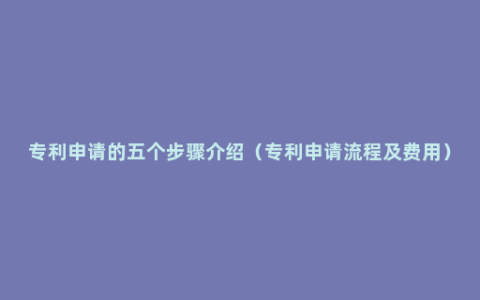 专利申请的五个步骤介绍（专利申请流程及费用）